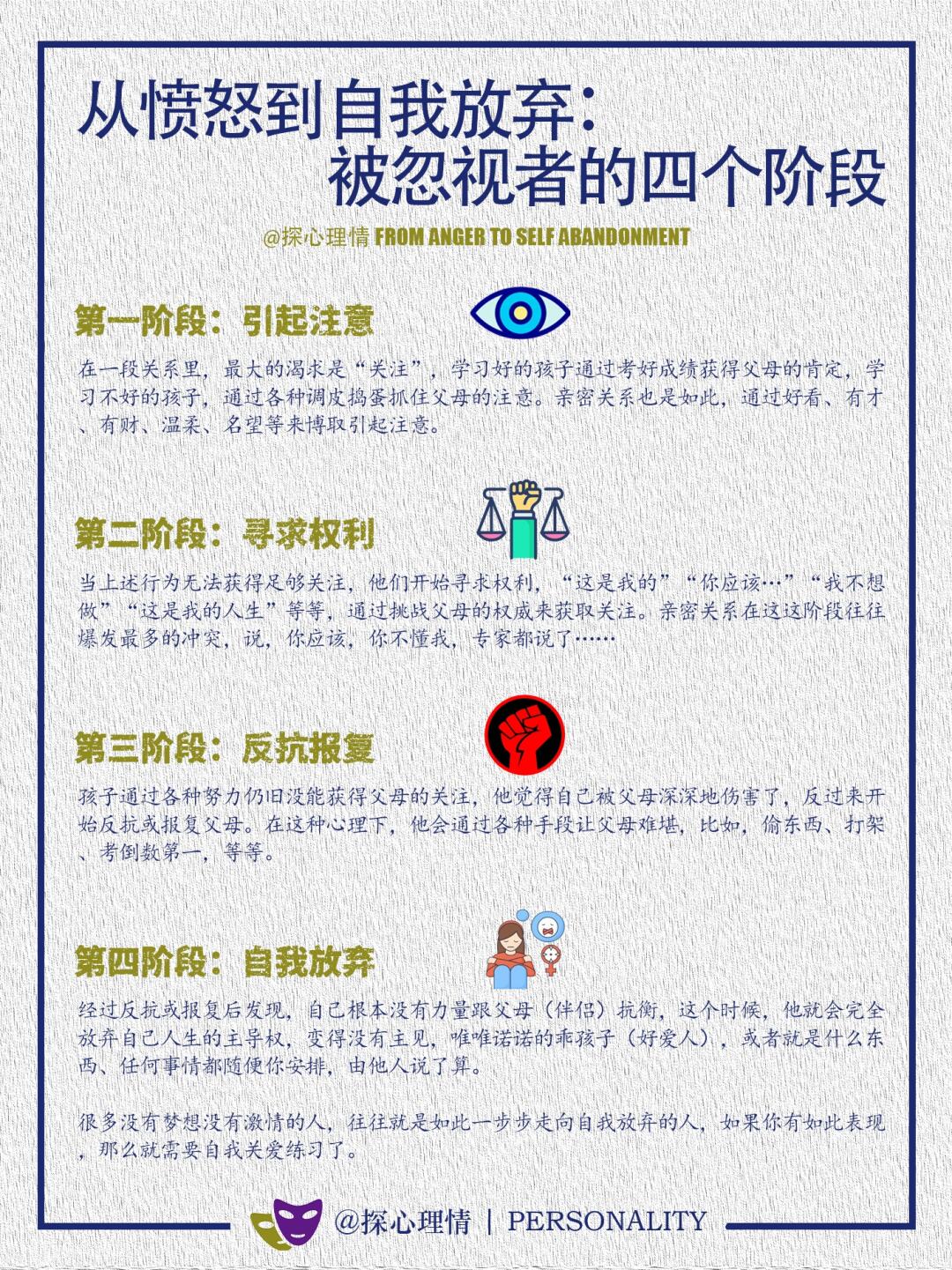 从愤怒到自我放弃：
被忽视者的四个阶段

@探心理情 FROM ANGER TO SELF ABANDONMENT

第一阶段：引起注意

在一段关系里，最大的渴求是“关注”，学习好的孩子通过考好成绩获得父母的肯定，学习不好的孩子，通过各种调皮捣蛋抓住父母的注意。亲密关系也是如此，通过好看、有才、有财、温柔、名望等来博取引起注意。

第二阶段：寻求权利

当上述行为无法获得足够关注，他们开始寻求权利，“这是我的”“你应该…”“我不想做”“这是我的人生”等等，通过挑战父母的权威来获取关注。亲密关系在这这阶段往往爆发最多的冲突，说，你应该，你不懂我，专家都说了……

第三阶段：反抗报复

孩子通过各种努力仍旧没能获得父母的关注，他觉得自己被父母深深地伤害了，反过来开始反抗或报复父母。在这种心理下，他会通过各种手段让父母难堪，比如，偷东西、打架、考倒数第一，等等。

第四阶段：自我放弃

经过反抗或报复后发现，自己根本没有力量跟父母（伴侣）抗衡，这个时候，他就会完全放弃自己人生的主导权，变得没有主见，唯唯诺诺的乖孩子（好爱人），或者就是什么东西、任何事情都随便你安排，由他人说了算。

很多没有梦想没有激情的人，往往就是如此一步步走向自我放弃的人，如果你有如此表现，那么就需要自我关爱练习了。

@探心理情 | PERSONALITY